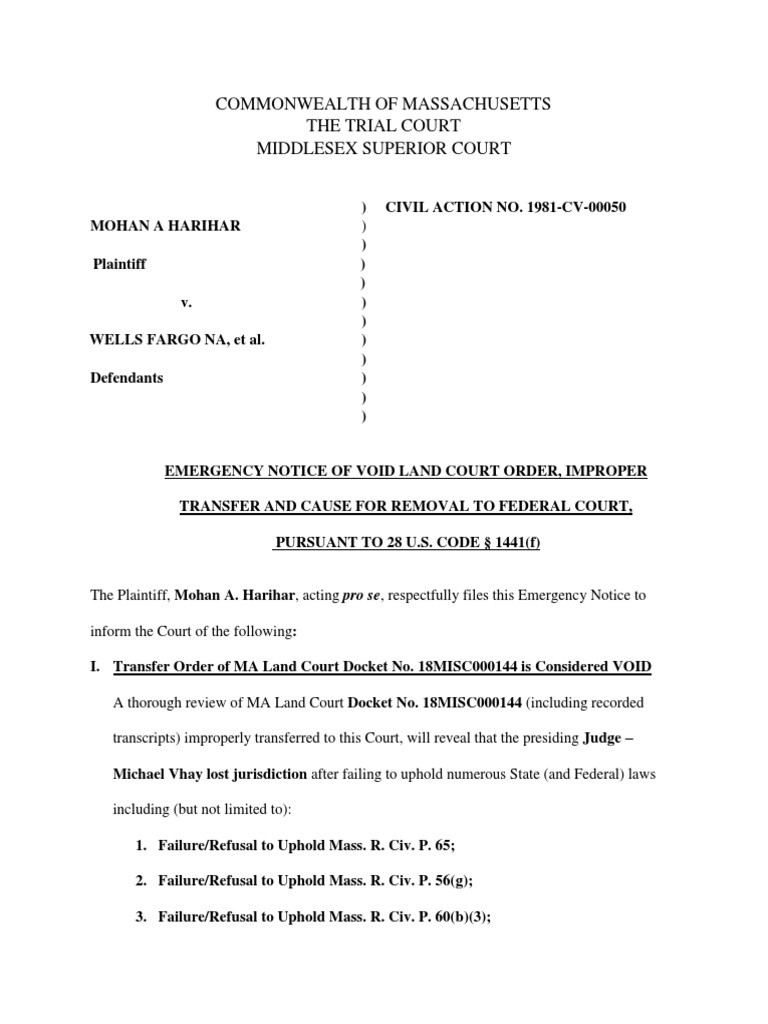 COMMONWEALTH OF MASSACHUSETTS
THE TRIAL COURT
MIDDLESEX SUPERIOR COURT

MOHAN A HARIHAR

Plaintiff

v.

WELLS FARGO NA, et al.

Defendants

)
)
)
)
)
)
)
)
)
)
)
)

CIVIL ACTION NO. 1981-CV-00050

EMERGENCY NOTICE OF VOID LAND COURT ORDER, IMPROPER TRANSFER AND CAUSE FOR REMOVAL TO FEDERAL COURT, PURSUANT TO 28 U.S. CODE § 1441(f)

The Plaintiff, Mohan A. Harihar, acting pro se, respectfully files this Emergency Notice to inform the Court of the following:

I. Transfer Order of MA Land Court Docket No. 18MISC000144 is Considered VOID

A thorough review of MA Land Court Docket No. 18MISC000144 (including recorded transcripts) improperly transferred to this Court, will reveal that the presiding Judge – Michael Vhay lost jurisdiction after failing to uphold numerous State (and Federal) laws including (but not limited to):

1. Failure/Refusal to Uphold Mass. R. Civ. P. 65;

2. Failure/Refusal to Uphold Mass. R. Civ. P. 56(g);

3. Failure/Refusal to Uphold Mass. R. Civ. P. 60(b)(3);